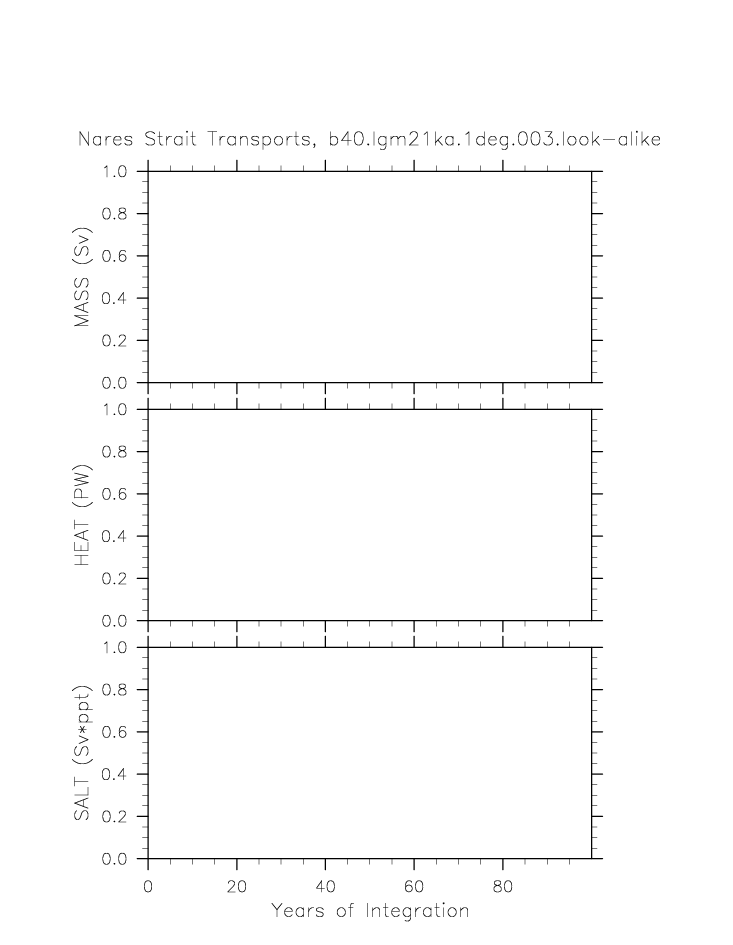 Nares Strait Transports, b40.lgm21ka.1deg.003.look-alike

MASS (Sv)
1.0
0.8
0.6
0.4
0.2
0.0

HEAT (PW)
1.0
0.8
0.6
0.4
0.2
0.0

SALT (Sv*ppt)
1.0
0.8
0.6
0.4
0.2
0.0

0
20
40
60
80
Years of Integration